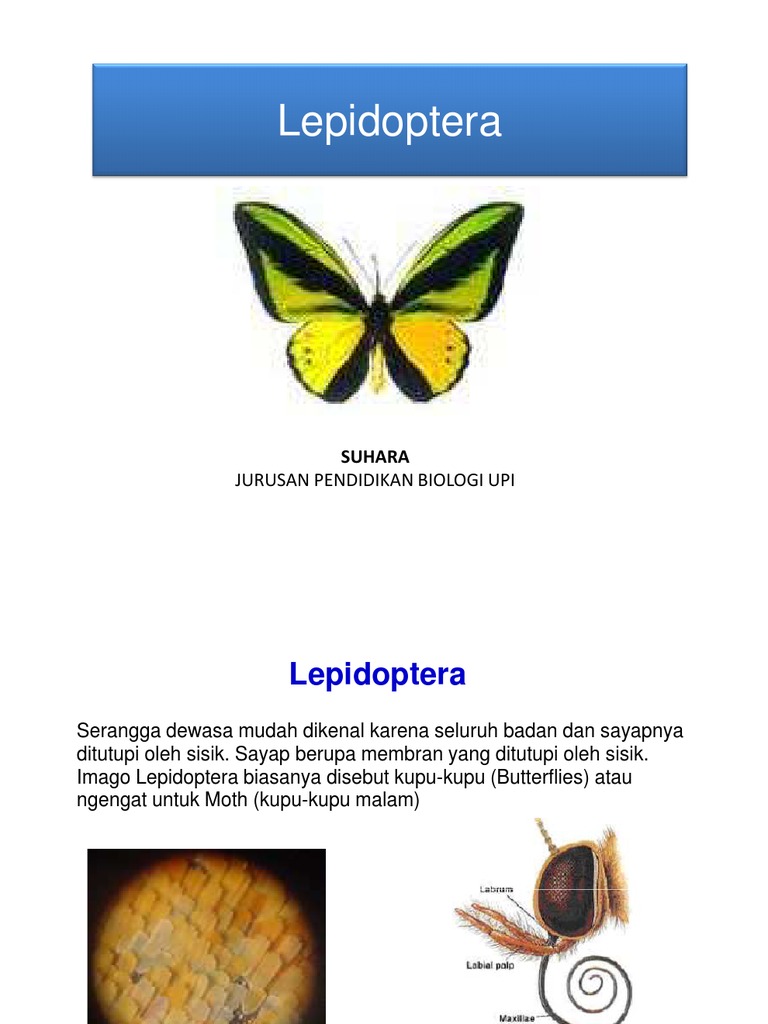 Lepidoptera

SUHARA
JURUSAN PENDIDIKAN BIOLOGI UPI

Lepidoptera

Serangga dewasa mudah dikenal karena seluruh badan dan sayapnya ditutupi oleh sisik. Sayap berupa membran yang ditutupi oleh sisik. Imago Lepidoptera biasanya disebut kupu-kupu (Butterflies) atau ngengat untuk Moth (kupu-kupu malam)

Labrum
Labial palp
Maxillae